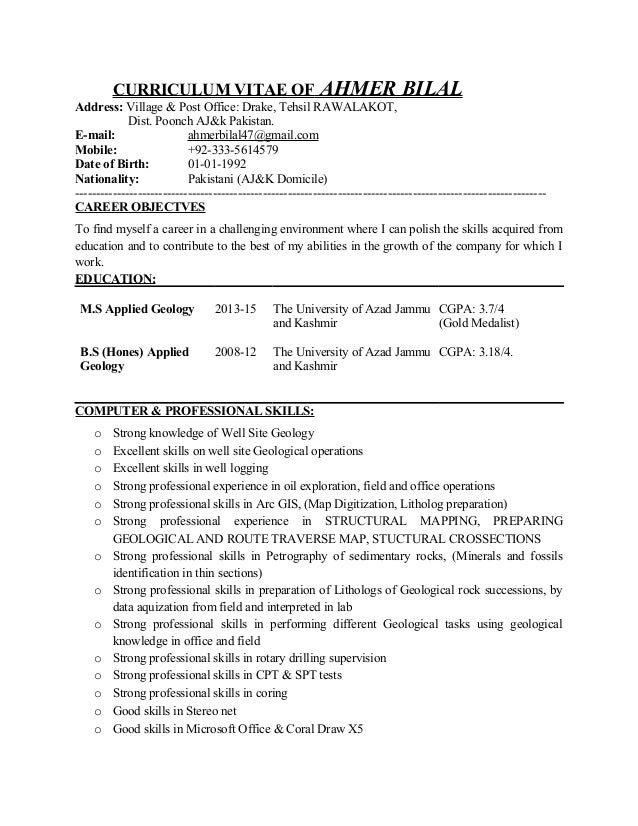 CURRICULUM VITAE OF AHMER BILAL

Address: Village & Post Office: Drake, Tehsil RAWALAKOT, Dist. Poonch AJ&k Pakistan.
E-mail: ahmerbilal47@gmail.com
Mobile: +92-333-5614579
Date of Birth: 01-01-1992
Nationality: Pakistani (AJ&K Domicile)

CAREER OBJECTVES

To find myself a career in a challenging environment where I can polish the skills acquired from education and to contribute to the best of my abilities in the growth of the company for which I work.

EDUCATION:

| M.S Applied Geology | 2013-15 | The University of Azad Jammu and Kashmir | CGPA: 3.7/4 (Gold Medalist) |
|---|---|---|---|
| B.S (Hones) Applied Geology | 2008-12 | The University of Azad Jammu and Kashmir | CGPA: 3.18/4. |

COMPUTER & PROFESSIONAL SKILLS:

o Strong knowledge of Well Site Geology
o Excellent skills on well site Geological operations
o Excellent skills in well logging
o Strong professional experience in oil exploration, field and office operations
o Strong professional skills in Arc GIS, (Map Digitization, Litholog preparation)
o Strong professional experience in STRUCTURAL MAPPING, PREPARING GEOLOGICAL AND ROUTE TRAVERSE MAP, STUCTURAL CROSSECTIONS
o Strong professional skills in Petrography of sedimentary rocks, (Minerals and fossils identification in thin sections)
o Strong professional skills in preparation of Lithologs of Geological rock successions, by data aquization from field and interpreted in lab
o Strong professional skills in performing different Geological tasks using geological knowledge in office and field
o Strong professional skills in rotary drilling supervision
o Strong professional skills in CPT & SPT tests
o Strong professional skills in coring
o Good skills in Stereo net
o Good skills in Microsoft Office & Coral Draw X5